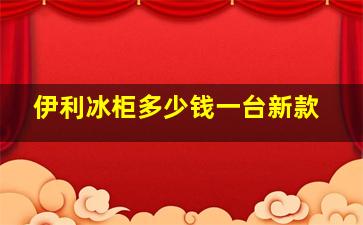 伊利冰柜多少钱一台新款